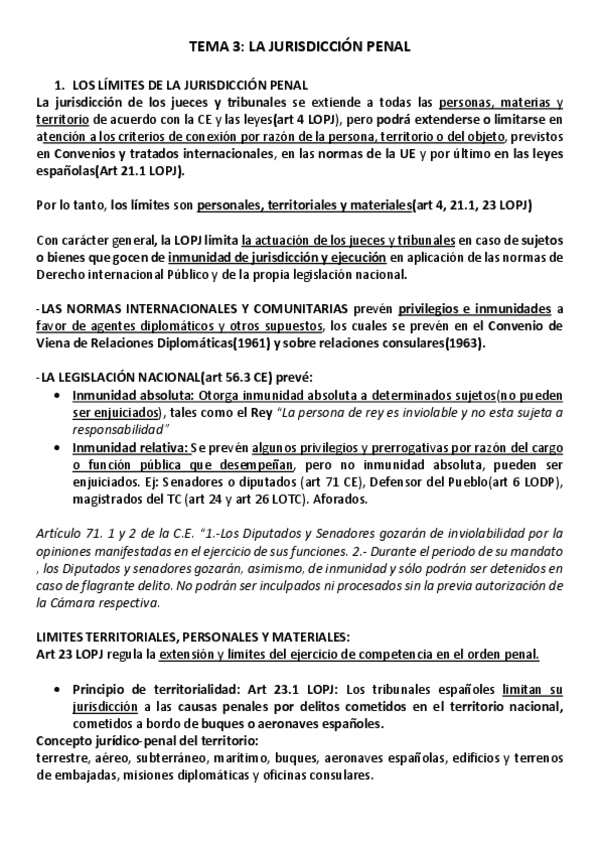 TEMA 3: LA JURISDICCIÓN PENAL

1. LOS LÍMITES DE LA JURISDICCIÓN PENAL

La jurisdicción de los jueces y tribunales se extiende a todas las personas, materias y territorio de acuerdo con la CE y las leyes(art 4 LOPJ), pero podrá extenderse o limitarse en atención a los criterios de conexión por razón de la persona, territorio o del objeto, previstos en Convenios y tratados internacionales, en las normas de la UE y por último en las leyes españolas(Art 21.1 LOPJ).

Por lo tanto, los límites son personales, territoriales y materiales(art 4, 21.1, 23 LOPJ)

Con carácter general, la LOPJ limita la actuación de los jueces y tribunales en caso de sujetos o bienes que gocen de inmunidad de jurisdicción y ejecución en aplicación de las normas de Derecho internacional Público y de la propia legislación nacional.

-LAS NORMAS INTERNACIONALES Y COMUNITARIAS prevén privilegios e inmunidades a favor de agentes diplomáticos y otros supuestos, los cuales se prevén en el Convenio de Viena de Relaciones Diplomáticas(1961) y sobre relaciones consulares(1963).

-LA LEGISLACIÓN NACIONAL(art 56.3 CE) prevé:

• Inmunidad absoluta: Otorga inmunidad absoluta a determinados sujetos(no pueden ser enjuiciados), tales como el Rey "La persona de rey es inviolable y no esta sujeta a responsabilidad"

• Inmunidad relativa: Se prevén algunos privilegios y prerrogativas por razón del cargo o función pública que desempeñan, pero no inmunidad absoluta, pueden ser enjuiciados. Ej: Senadores o diputados (art 71 CE), Defensor del Pueblo(art 6 LODP), magistrados del TC (art 24 y art 26 LOTC). Aforados.

Artículo 71. 1 y 2 de la C.E. "1.-Los Diputados y Senadores gozarán de inviolabilidad por la opiniones manifestadas en el ejercicio de sus funciones. 2.- Durante el periodo de su mandato , los Diputados y senadores gozarán, asimismo, de inmunidad y sólo podrán ser detenidos en caso de flagrante delito. No podrán ser inculpados ni procesados sin la previa autorización de la Cámara respectiva.

LIMITES TERRITORIALES, PERSONALES Y MATERIALES:
Art 23 LOPJ regula la extensión y limites del ejercicio de competencia en el orden penal.

• Principio de territorialidad: Art 23.1 LOPJ: Los tribunales españoles limitan su jurisdicción a las causas penales por delitos cometidos en el territorio nacional, cometidos a bordo de buques o aeronaves españoles.

Concepto jurídico-penal del territorio:
terrestre, aéreo, subterráneo, marítimo, buques, aeronaves españolas, edificios y terrenos de embajadas, misiones diplomáticas y oficinas consulares.